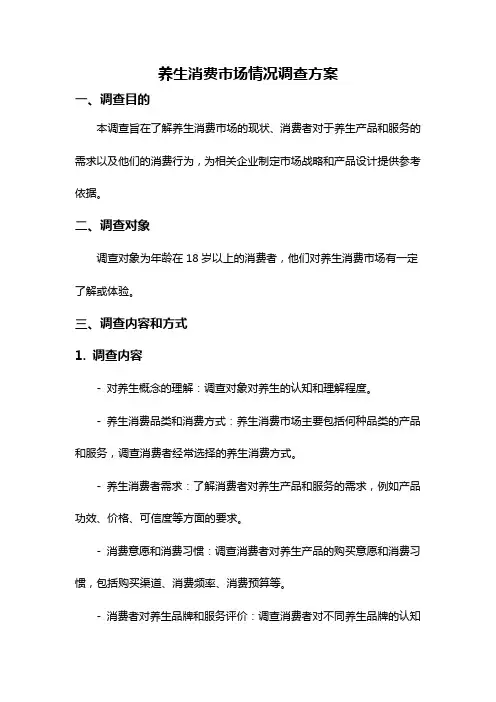 养生消费市场情况调查方案

一、调查目的

本调查旨在了解养生消费市场的现状、消费者对于养生产品和服务的需求以及他们的消费行为，为相关企业制定市场战略和产品设计提供参考依据。

二、调查对象

调查对象为年龄在 18 岁以上的消费者，他们对养生消费市场有一定了解或体验。

三、调查内容和方式

1. 调查内容

- 对养生概念的理解：调查对象对养生的认知和理解程度。

- 养生消费品类和消费方式：养生消费市场主要包括何种品类的产品和服务，调查消费者经常选择的养生消费方式。

- 养生消费者需求：了解消费者对养生产品和服务的需求，例如产品功效、价格、可信度等方面的要求。

- 消费意愿和消费习惯：调查消费者对养生产品的购买意愿和消费习惯，包括购买渠道、消费频率、消费预算等。

- 消费者对养生品牌和服务评价：调查消费者对不同养生品牌的认知